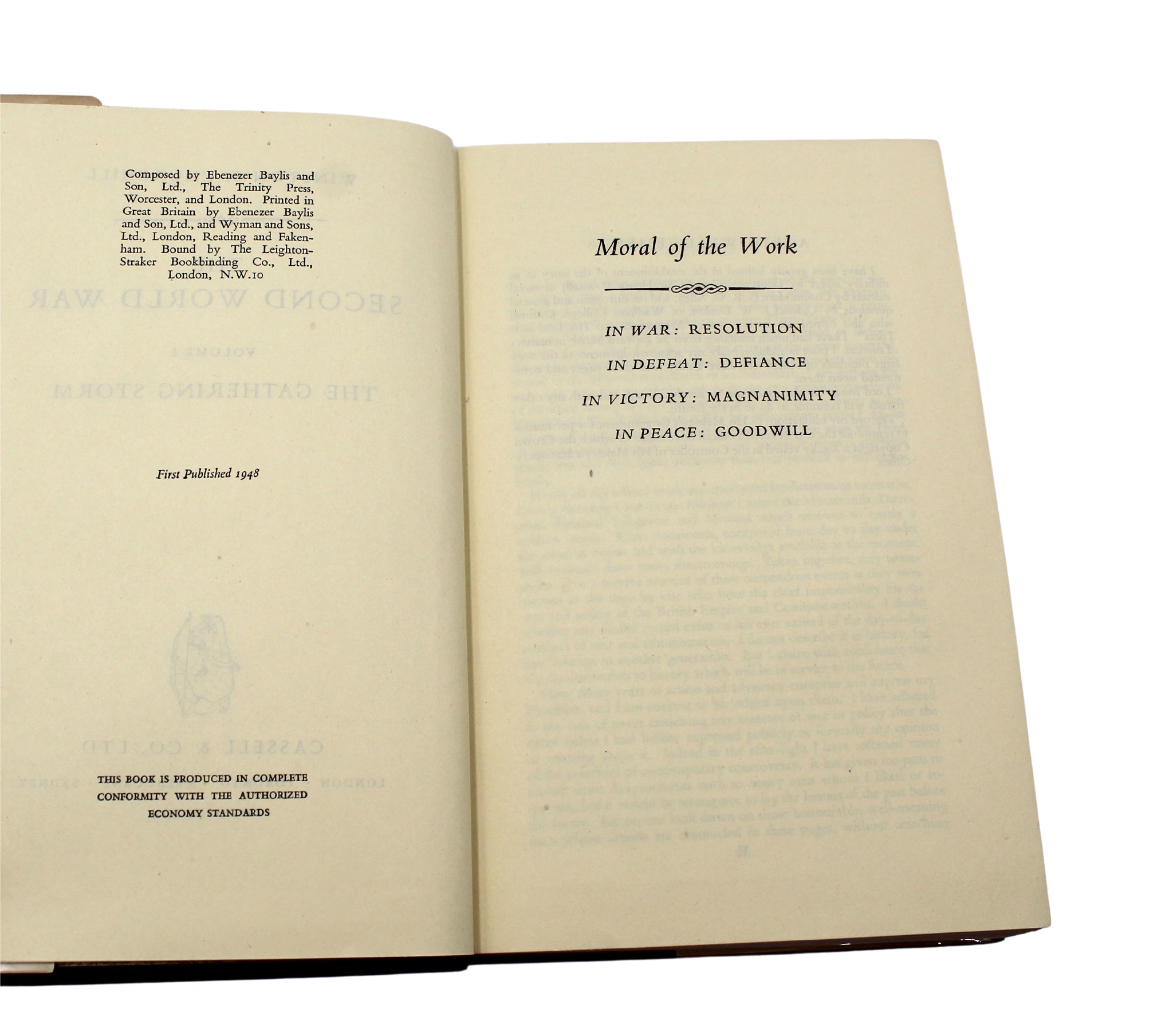 Composed by Ebenezer Baylis and Son, Ltd., The Trinity Press, Worcester, and London. Printed in Great Britain by Ebenezer Baylis and Son, Ltd., and Wyman and Sons, Ltd., London, Reading and Fakenham. Bound by The Leighton-Straker Bookbinding Co., Ltd., London, N.W.10

First Published 1948

THIS BOOK IS PRODUCED IN COMPLETE CONFORMITY WITH THE AUTHORIZED ECONOMY STANDARDS

Moral of the Work

IN WAR: RESOLUTION

IN DEFEAT: DEFIANCE

IN VICTORY: MAGNANIMITY

IN PEACE: GOODWILL